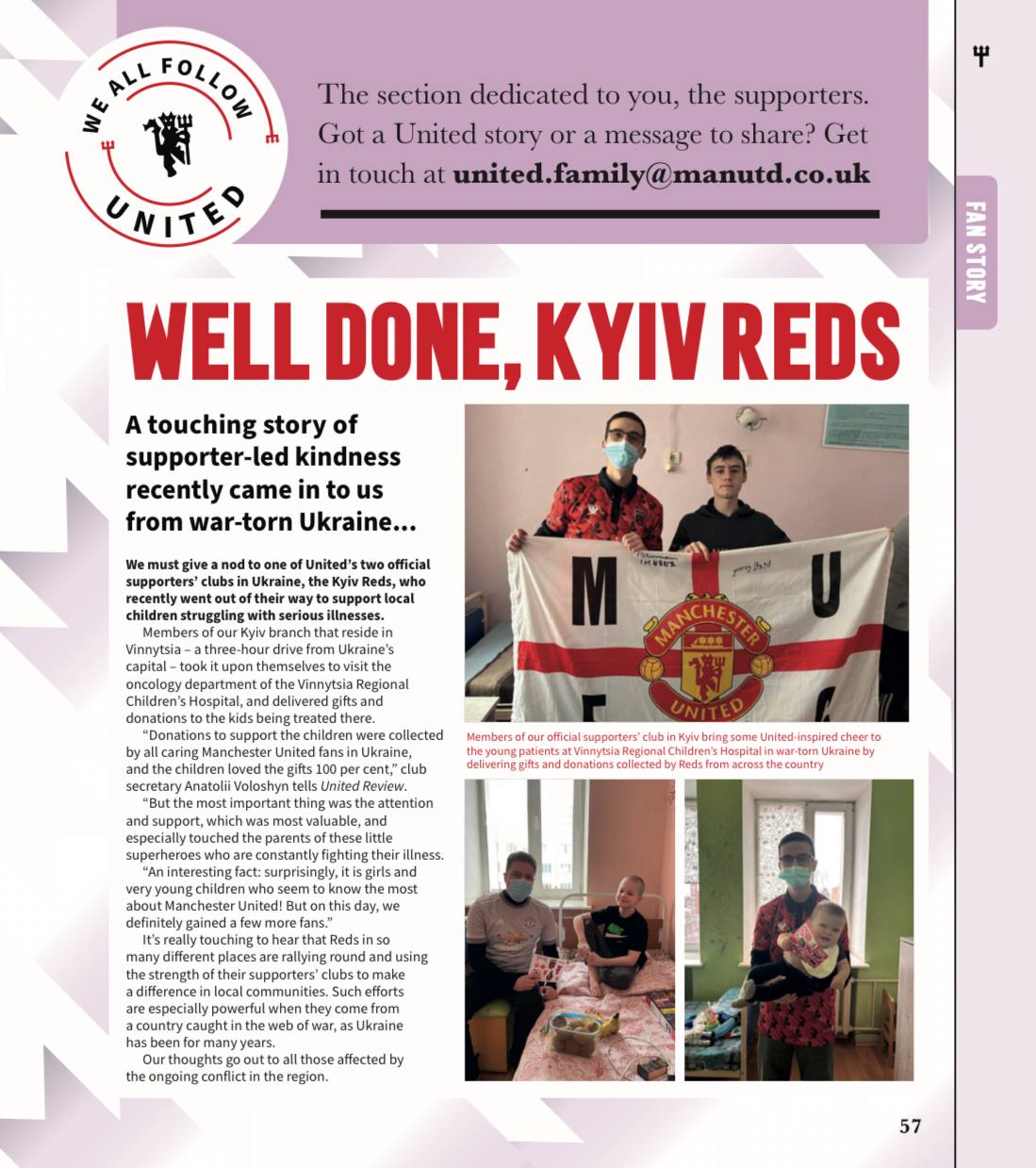 WE ALL FOLLOW UNITED

The section dedicated to you, the supporters. Got a United story or a message to share? Get in touch at united.family@manutd.co.uk

FAN STORY

WELL DONE, KYIV REDS

A touching story of supporter-led kindness recently came in to us from war-torn Ukraine...

We must give a nod to one of United's two official supporters' clubs in Ukraine, the Kyiv Reds, who recently went out of their way to support local children struggling with serious illnesses.

Members of our Kyiv branch that reside in Vinnytsia – a three-hour drive from Ukraine's capital – took it upon themselves to visit the oncology department of the Vinnytsia Regional Children's Hospital, and delivered gifts and donations to the kids being treated there.

"Donations to support the children were collected by all caring Manchester United fans in Ukraine, and the children loved the gifts 100 per cent," club secretary Anatolii Voloshyn tells United Review.

"But the most important thing was the attention and support, which was most valuable, and especially touched the parents of these little superheroes who are constantly fighting their illness.

"An interesting fact: surprisingly, it is girls and very young children who seem to know the most about Manchester United! But on this day, we definitely gained a few more fans."

It's really touching to hear that Reds in so many different places are rallying round and using the strength of their supporters' clubs to make a difference in local communities. Such efforts are especially powerful when they come from a country caught in the web of war, as Ukraine has been for many years.

Our thoughts go out to all those affected by the ongoing conflict in the region.

M U
MANCHESTER UNITED

Members of our official supporters' club in Kyiv bring some United-inspired cheer to the young patients at Vinnytsia Regional Children's Hospital in war-torn Ukraine by delivering gifts and donations collected by Reds from across the country

57